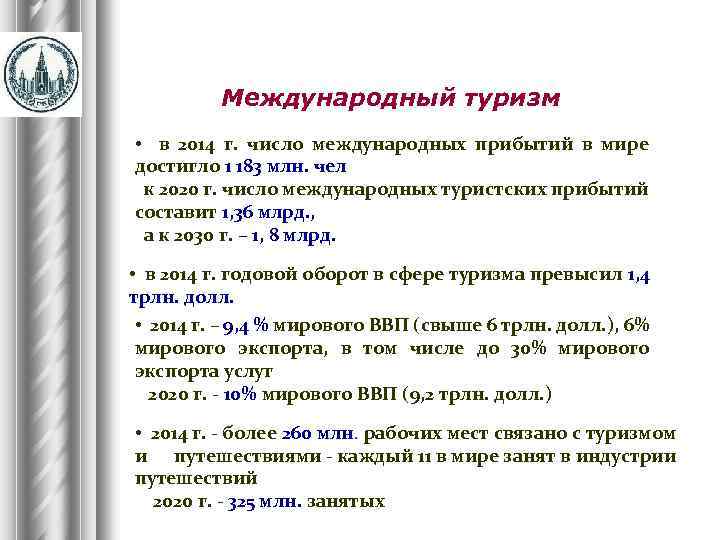 Международный туризм

• в 2014 г. число международных прибытий в мире достигло 1 183 млн. чел
к 2020 г. число международных туристских прибытий составит 1,36 млрд.,
а к 2030 г. – 1, 8 млрд.

• в 2014 г. годовой оборот в сфере туризма превысил 1,4 трлн. долл.

• 2014 г. – 9,4 % мирового ВВП (свыше 6 трлн. долл.), 6% мирового экспорта, в том числе до 30% мирового экспорта услуг
2020 г. - 10% мирового ВВП (9,2 трлн. долл.)

• 2014 г. - более 260 млн. рабочих мест связано с туризмом и путешествиями - каждый 11 в мире занят в индустрии путешествий
2020 г. - 325 млн. занятых